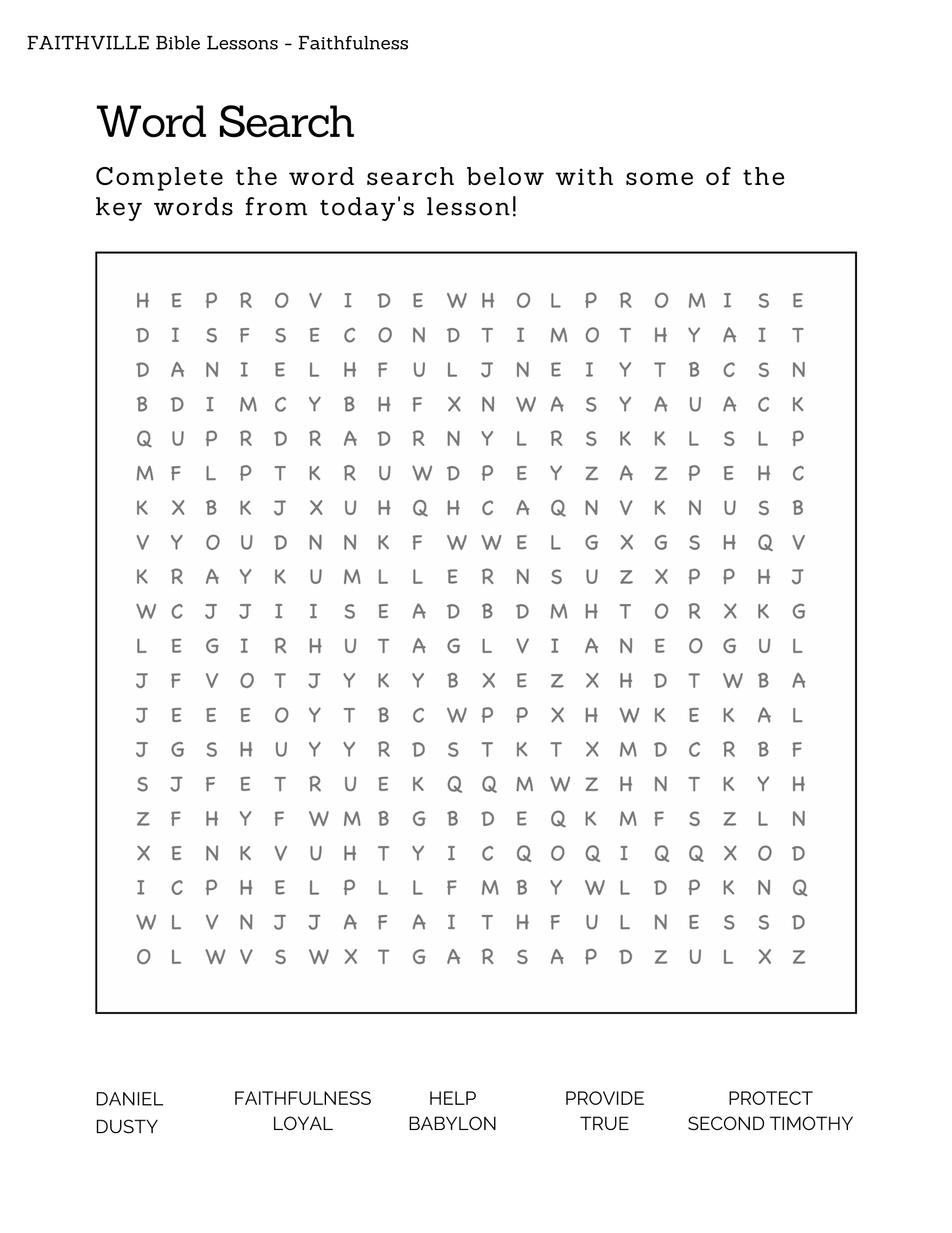 FAITHVILLE Bible Lessons - Faithfulness

Word Search

Complete the word search below with some of the key words from today's lesson!

H E P R O V I D E W H O L P R O M I S E
D I S F S E C O N D T I M O T H Y A I T
D A N I E L H F U L J N E I Y T B C S N
B D I M C Y B H F X N W A S Y A U A C K
Q U P R D R A D R N Y L R S K K L S L P
M F L P T K R U W D P E Y Z A Z P E H C
K X B K J X U H Q H C A Q N V K N U S B
V Y O U D N N K F W W E L G X G S H Q V
K R A Y K U M L L E R N S U Z X P P H J
W C J J I I S E A D B D M H T O R X K G
L E G I R H U T A G L V I A N E O G U L
J F V O T J Y K Y B X E Z X H D T W B A
J E E E O Y T B C W P P X H W K E K A L
J G S H U Y Y R D S T K T X M D C R B F
S J F E T R U E K Q Q M W Z H N T K Y H
Z F H Y F W M B G B D E Q K M F S Z L N
X E N K V U H T Y I C Q O Q I Q Q X O D
I C P H E L P L L F M B Y W L D P K N Q
W L V N J J A F A I T H F U L N E S S D
O L W V S W X T G A R S A P D Z U L X Z

DANIEL
DUSTY

FAITHFULNESS
LOYAL

HELP
BABYLON

PROVIDE
TRUE

PROTECT
SECOND TIMOTHY